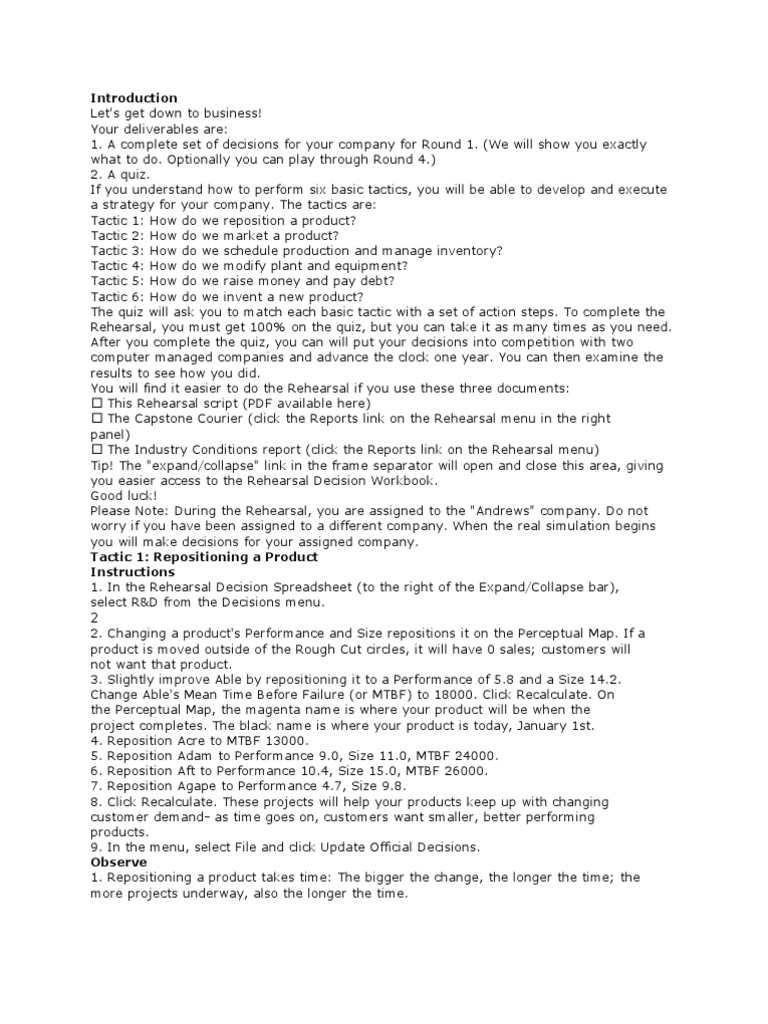 Introduction
Let's get down to business!
Your deliverables are:
1. A complete set of decisions for your company for Round 1. (We will show you exactly what to do. Optionally you can play through Round 4.)
2. A quiz.
If you understand how to perform six basic tactics, you will be able to develop and execute a strategy for your company. The tactics are:
Tactic 1: How do we reposition a product?
Tactic 2: How do we market a product?
Tactic 3: How do we schedule production and manage inventory?
Tactic 4: How do we modify plant and equipment?
Tactic 5: How do we raise money and pay debt?
Tactic 6: How do we invent a new product?
The quiz will ask you to match each basic tactic with a set of action steps. To complete the Rehearsal, you must get 100% on the quiz, but you can take it as many times as you need. After you complete the quiz, you can will put your decisions into competition with two computer managed companies and advance the clock one year. You can then examine the results to see how you did.
You will find it easier to do the Rehearsal if you use these three documents:
☐ This Rehearsal script (PDF available here)
☐ The Capstone Courier (click the Reports link on the Rehearsal menu in the right panel)
☐ The Industry Conditions report (click the Reports link on the Rehearsal menu)
Tip! The "expand/collapse" link in the frame separator will open and close this area, giving you easier access to the Rehearsal Decision Workbook.
Good luck!
Please Note: During the Rehearsal, you are assigned to the "Andrews" company. Do not worry if you have been assigned to a different company. When the real simulation begins you will make decisions for your assigned company.
Tactic 1: Repositioning a Product
Instructions
1. In the Rehearsal Decision Spreadsheet (to the right of the Expand/Collapse bar), select R&D from the Decisions menu.
2
2. Changing a product's Performance and Size repositions it on the Perceptual Map. If a product is moved outside of the Rough Cut circles, it will have 0 sales; customers will not want that product.
3. Slightly improve Able by repositioning it to a Performance of 5.8 and a Size 14.2. Change Able's Mean Time Before Failure (or MTBF) to 18000. Click Recalculate. On the Perceptual Map, the magenta name is where your product will be when the project completes. The black name is where your product is today, January 1st.
4. Reposition Acre to MTBF 13000.
5. Reposition Adam to Performance 9.0, Size 11.0, MTBF 24000.
6. Reposition Aft to Performance 10.4, Size 15.0, MTBF 26000.
7. Reposition Agape to Performance 4.7, Size 9.8.
8. Click Recalculate. These projects will help your products keep up with changing customer demand- as time goes on, customers want smaller, better performing products.
9. In the menu, select File and click Update Official Decisions.
Observe
1. Repositioning a product takes time: The bigger the change, the longer the time; the more projects underway, also the longer the time.